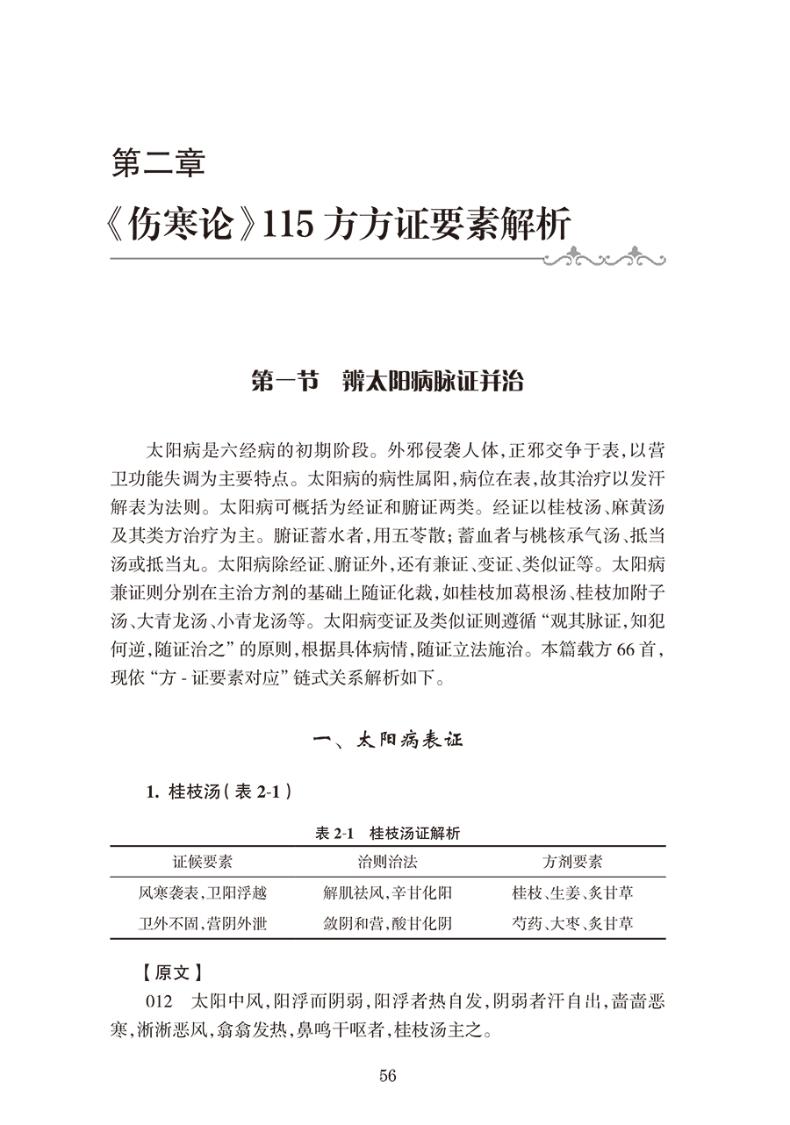 第二章

《伤寒论》115 方方证要素解析

第一节　辨太阳病脉证并治

太阳病是六经病的初期阶段。外邪侵袭人体，正邪交争于表，以营卫功能失调为主要特点。太阳病的病性属阳，病位在表，故其治疗以发汗解表为法则。太阳病可概括为经证和腑证两类。经证以桂枝汤、麻黄汤及其类方治疗为主。腑证蓄水者，用五苓散；蓄血者与桃核承气汤、抵当汤或抵当丸。太阳病除经证、腑证外，还有兼证、变证、类似证等。太阳病兼证则分别在主治方剂的基础上随证化裁，如桂枝加葛根汤、桂枝加附子汤、大青龙汤、小青龙汤等。太阳病变证及类似证则遵循“观其脉证，知犯何逆，随证治之”的原则，根据具体病情，随证立法施治。本篇载方 66 首，现依“方 - 证要素对应”链式关系解析如下。

一、太阳病表证

1. 桂枝汤（表 2-1）

表 2-1　桂枝汤证解析

| 证候要素 | 治则治法 | 方剂要素 |
|---|---|---|
| 风寒袭表，卫阳浮越 | 解肌祛风，辛甘化阳 | 桂枝、生姜、炙甘草 |
| 卫外不固，营阴外泄 | 敛阴和营，酸甘化阴 | 芍药、大枣、炙甘草 |

【原文】

012　太阳中风，阳浮而阴弱，阳浮者热自发，阴弱者汗自出，啬啬恶寒，淅淅恶风，翕翕发热，鼻鸣干呕者，桂枝汤主之。

56